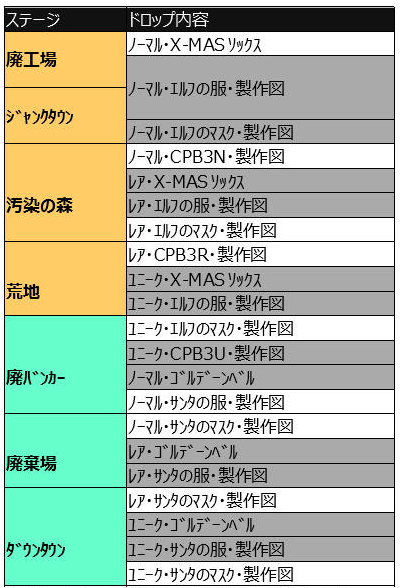 | ステージ | ドロップ内容 |
|---|---|
| 廃工場 | ノーマル・X-MASソックス |
| | ノーマル・エルフの服・製作図 |
| ジャンクタウン | |
| | ノーマル・エルフのマスク・製作図 |
| 汚染の森 | ノーマル・CPB3N・製作図 |
| | レア・X-MASソックス |
| | レア・エルフの服・製作図 |
| | レア・エルフのマスク・製作図 |
| 荒地 | レア・CPB3R・製作図 |
| | ユニーク・X-MASソックス |
| | ユニーク・エルフの服・製作図 |
| 廃バンカー | ユニーク・エルフのマスク・製作図 |
| | ユニーク・CPB3U・製作図 |
| | ノーマル・ゴルデーンベル |
| | ノーマル・サンタの服・製作図 |
| 廃棄場 | ノーマル・サンタのマスク・製作図 |
| | レア・ゴルデーンベル |
| | レア・サンタの服・製作図 |
| ダウンタウン | レア・サンタのマスク・製作図 |
| | ユニーク・ゴルデーンベル |
| | ユニーク・サンタの服・製作図 |
| | ユニーク・サンタのマスク・製作図 |